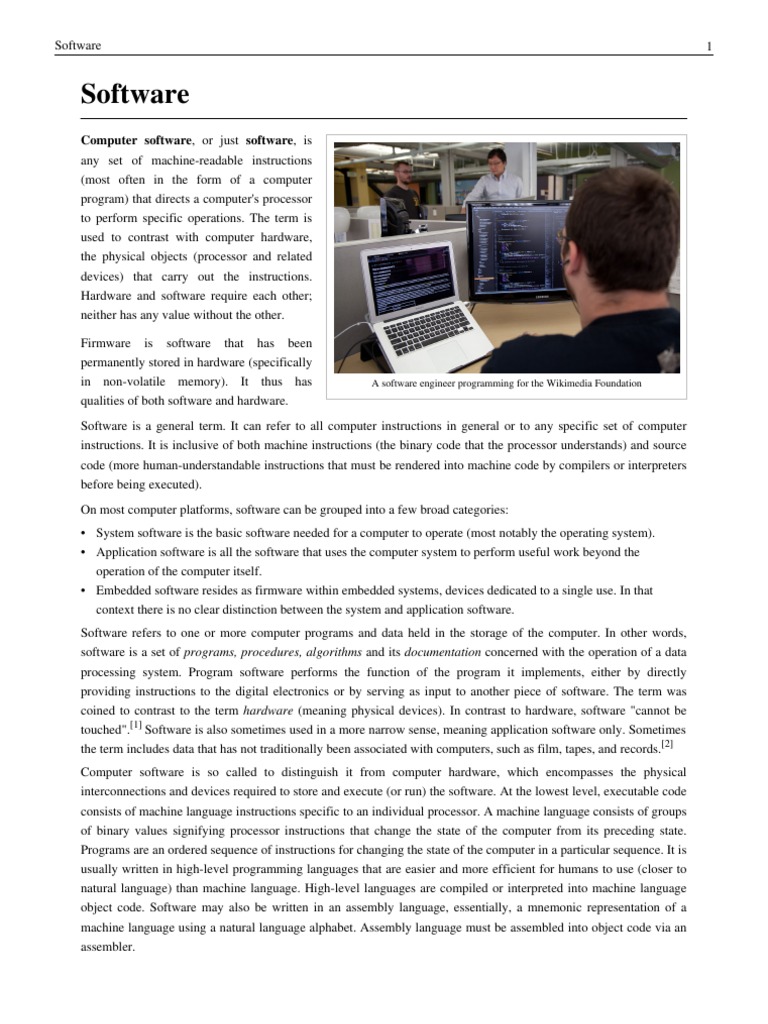 Software 1

Software

Computer software, or just software, is any set of machine-readable instructions (most often in the form of a computer program) that directs a computer's processor to perform specific operations. The term is used to contrast with computer hardware, the physical objects (processor and related devices) that carry out the instructions. Hardware and software require each other; neither has any value without the other.

Firmware is software that has been permanently stored in hardware (specifically in non-volatile memory). It thus has qualities of both software and hardware.

A software engineer programming for the Wikimedia Foundation

Software is a general term. It can refer to all computer instructions in general or to any specific set of computer instructions. It is inclusive of both machine instructions (the binary code that the processor understands) and source code (more human-understandable instructions that must be rendered into machine code by compilers or interpreters before being executed).

On most computer platforms, software can be grouped into a few broad categories:

• System software is the basic software needed for a computer to operate (most notably the operating system).
• Application software is all the software that uses the computer system to perform useful work beyond the operation of the computer itself.
• Embedded software resides as firmware within embedded systems, devices dedicated to a single use. In that context there is no clear distinction between the system and application software.

Software refers to one or more computer programs and data held in the storage of the computer. In other words, software is a set of programs, procedures, algorithms and its documentation concerned with the operation of a data processing system. Program software performs the function of the program it implements, either by directly providing instructions to the digital electronics or by serving as input to another piece of software. The term was coined to contrast to the term hardware (meaning physical devices). In contrast to hardware, software "cannot be touched".[1] Software is also sometimes used in a more narrow sense, meaning application software only. Sometimes the term includes data that has not traditionally been associated with computers, such as film, tapes, and records.[2]

Computer software is so called to distinguish it from computer hardware, which encompasses the physical interconnections and devices required to store and execute (or run) the software. At the lowest level, executable code consists of machine language instructions specific to an individual processor. A machine language consists of groups of binary values signifying processor instructions that change the state of the computer from its preceding state. Programs are an ordered sequence of instructions for changing the state of the computer in a particular sequence. It is usually written in high-level programming languages that are easier and more efficient for humans to use (closer to natural language) than machine language. High-level languages are compiled or interpreted into machine language object code. Software may also be written in an assembly language, essentially, a mnemonic representation of a machine language using a natural language alphabet. Assembly language must be assembled into object code via an assembler.